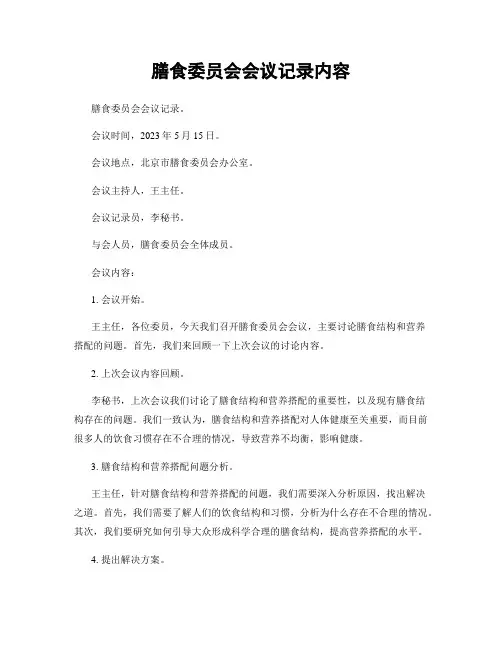 膳食委员会会议记录内容

膳食委员会会议记录。

会议时间，2023 年 5 月 15 日。

会议地点，北京市膳食委员会办公室。

会议主持人，王主任。

会议记录员，李秘书。

与会人员，膳食委员会全体成员。

会议内容：

1. 会议开始。

王主任，各位委员，今天我们召开膳食委员会会议，主要讨论膳食结构和营养搭配的问题。首先，我们来回顾一下上次会议的讨论内容。

2. 上次会议内容回顾。

李秘书，上次会议我们讨论了膳食结构和营养搭配的重要性，以及现有膳食结构存在的问题。我们一致认为，膳食结构和营养搭配对人体健康至关重要，而目前很多人的饮食习惯存在不合理的情况，导致营养不均衡，影响健康。

3. 膳食结构和营养搭配问题分析。

王主任，针对膳食结构和营养搭配的问题，我们需要深入分析原因，找出解决之道。首先，我们需要了解人们的饮食结构和习惯，分析为什么存在不合理的情况。其次，我们要研究如何引导大众形成科学合理的膳食结构，提高营养搭配的水平。

4. 提出解决方案。